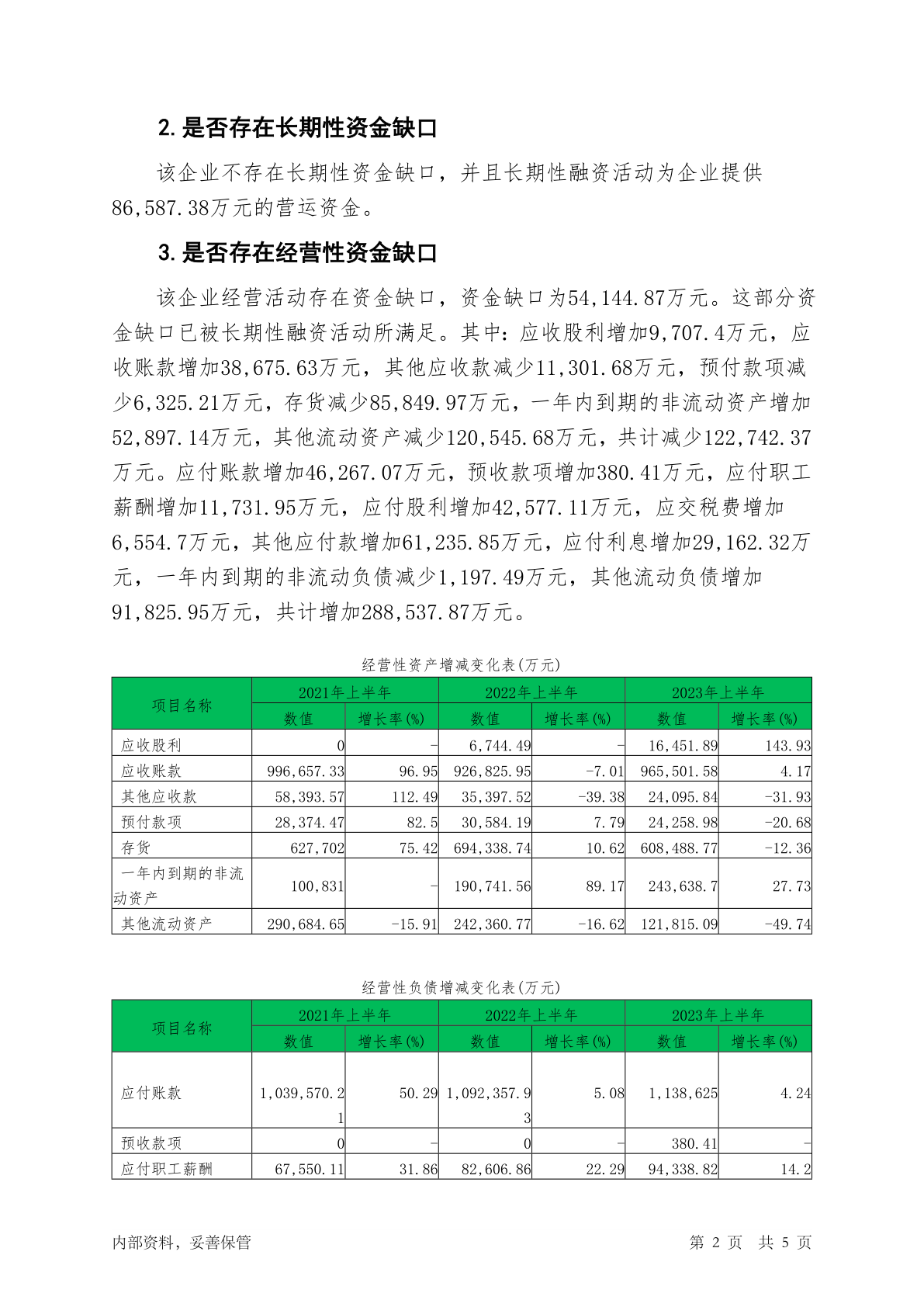 2. 是否存在长期性资金缺口

该企业不存在长期性资金缺口，并且长期性融资活动为企业提供86,587.38万元的营运资金。

3. 是否存在经营性资金缺口

该企业经营活动存在资金缺口，资金缺口为54,144.87万元。这部分资金缺口已被长期性融资活动所满足。其中：应收股利增加9,707.4万元，应收账款增加38,675.63万元，其他应收款减少11,301.68万元，预付款项减少6,325.21万元，存货减少85,849.97万元，一年内到期的非流动资产增加52,897.14万元，其他流动资产减少120,545.68万元，共计减少122,742.37万元。应付账款增加46,267.07万元，预收款项增加380.41万元，应付职工薪酬增加11,731.95万元，应付股利增加42,577.11万元，应交税费增加6,554.7万元，其他应付款增加61,235.85万元，应付利息增加29,162.32万元，一年内到期的非流动负债减少1,197.49万元，其他流动负债增加91,825.95万元，共计增加288,537.87万元。

经营性资产增减变化表(万元)

| 项目名称 | 2021年上半年 数值 | 2021年上半年 增长率(%) | 2022年上半年 数值 | 2022年上半年 增长率(%) | 2023年上半年 数值 | 2023年上半年 增长率(%) |
|---|---|---|---|---|---|---|
| 应收股利 | 0 | - | 6,744.49 | - | 16,451.89 | 143.93 |
| 应收账款 | 996,657.33 | 96.95 | 926,825.95 | -7.01 | 965,501.58 | 4.17 |
| 其他应收款 | 58,393.57 | 112.49 | 35,397.52 | -39.38 | 24,095.84 | -31.93 |
| 预付款项 | 28,374.47 | 82.5 | 30,584.19 | 7.79 | 24,258.98 | -20.68 |
| 存货 | 627,702 | 75.42 | 694,338.74 | 10.62 | 608,488.77 | -12.36 |
| 一年内到期的非流动资产 | 100,831 | - | 190,741.56 | 89.17 | 243,638.7 | 27.73 |
| 其他流动资产 | 290,684.65 | -15.91 | 242,360.77 | -16.62 | 121,815.09 | -49.74 |

经营性负债增减变化表(万元)

| 项目名称 | 2021年上半年 数值 | 2021年上半年 增长率(%) | 2022年上半年 数值 | 2022年上半年 增长率(%) | 2023年上半年 数值 | 2023年上半年 增长率(%) |
|---|---|---|---|---|---|---|
| 应付账款 | 1,039,570.21 | 50.29 | 1,092,357.93 | 5.08 | 1,138,625 | 4.24 |
| 预收款项 | 0 | - | 0 | - | 380.41 | - |
| 应付职工薪酬 | 67,550.11 | 31.86 | 82,606.86 | 22.29 | 94,338.82 | 14.2 |

内部资料，妥善保管　　第 2 页　共 5 页